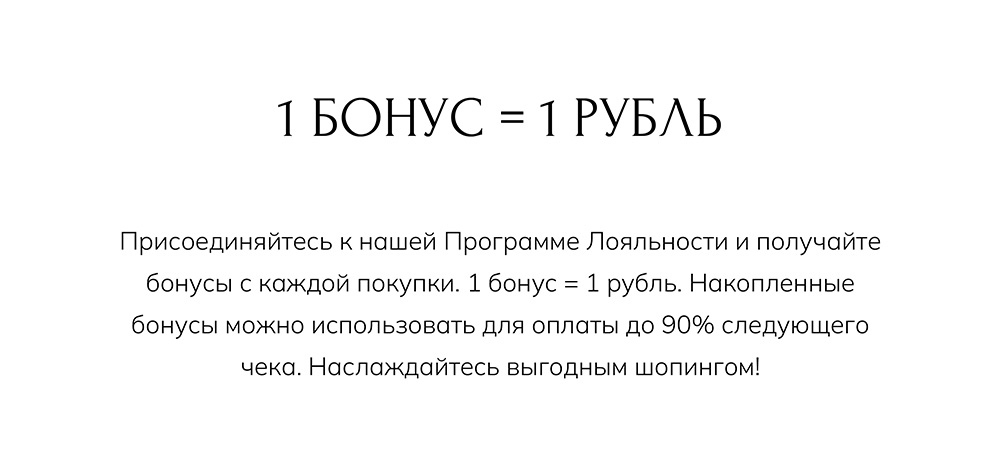 1 БОНУС = 1 РУБЛЬ

Присоединяйтесь к нашей Программе Лояльности и получайте бонусы с каждой покупки. 1 бонус = 1 рубль. Накопленные бонусы можно использовать для оплаты до 90% следующего чека. Наслаждайтесь выгодным шопингом!